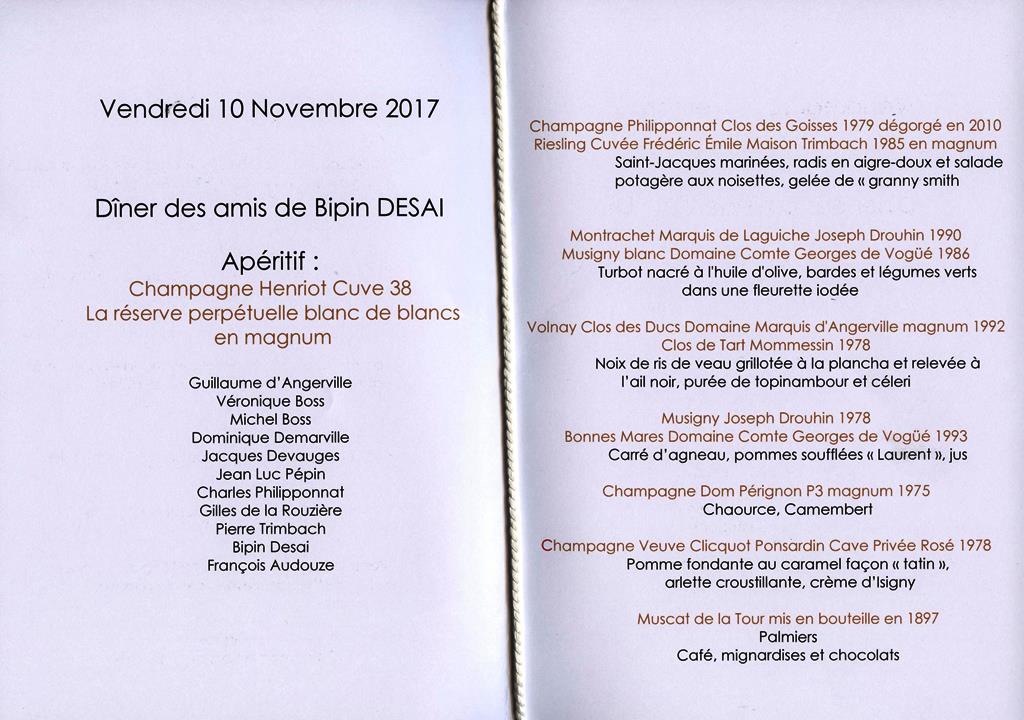 Vendredi 10 Novembre 2017

Dîner des amis de Bipin DESAI

Apéritif :
Champagne Henriot Cuve 38
La réserve perpétuelle blanc de blancs
en magnum

Guillaume d'Angerville
Véronique Boss
Michel Boss
Dominique Demarville
Jacques Devauges
Jean Luc Pépin
Charles Philipponnat
Gilles de la Rouzière
Pierre Trimbach
Bipin Desai
François Audouze

Champagne Philipponnat Clos des Goisses 1979 dégorgé en 2010
Riesling Cuvée Frédéric Émile Maison Trimbach 1985 en magnum
Saint-Jacques marinées, radis en aigre-doux et salade
potagère aux noisettes, gelée de « granny smith

Montrachet Marquis de Laguiche Joseph Drouhin 1990
Musigny blanc Domaine Comte Georges de Vogüé 1986
Turbot nacré à l'huile d'olive, bardes et légumes verts
dans une fleurette iodée

Volnay Clos des Ducs Domaine Marquis d'Angerville magnum 1992
Clos de Tart Mommessin 1978
Noix de ris de veau grillotée à la plancha et relevée à
l'ail noir, purée de topinambour et céleri

Musigny Joseph Drouhin 1978
Bonnes Mares Domaine Comte Georges de Vogüé 1993
Carré d'agneau, pommes soufflées « Laurent », jus

Champagne Dom Pérignon P3 magnum 1975
Chaource, Camembert

Champagne Veuve Clicquot Ponsardin Cave Privée Rosé 1978
Pomme fondante au caramel façon « tatin »,
arlette croustillante, crème d'Isigny

Muscat de la Tour mis en bouteille en 1897
Palmiers
Café, mignardises et chocolats